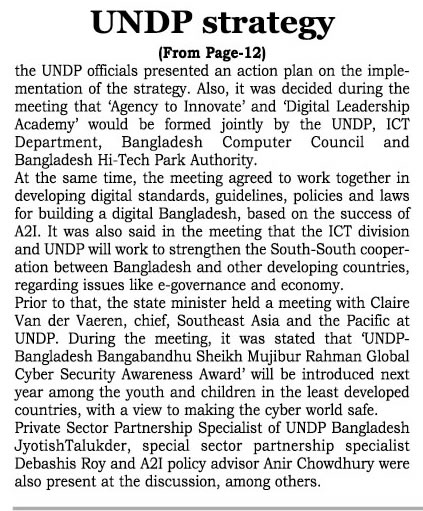 UNDP strategy

(From Page-12)

the UNDP officials presented an action plan on the implementation of the strategy. Also, it was decided during the meeting that 'Agency to Innovate' and 'Digital Leadership Academy' would be formed jointly by the UNDP, ICT Department, Bangladesh Computer Council and Bangladesh Hi-Tech Park Authority.

At the same time, the meeting agreed to work together in developing digital standards, guidelines, policies and laws for building a digital Bangladesh, based on the success of A2I. It was also said in the meeting that the ICT division and UNDP will work to strengthen the South-South cooperation between Bangladesh and other developing countries, regarding issues like e-governance and economy.

Prior to that, the state minister held a meeting with Claire Van der Vaeren, chief, Southeast Asia and the Pacific at UNDP. During the meeting, it was stated that 'UNDP-Bangladesh Bangabandhu Sheikh Mujibur Rahman Global Cyber Security Awareness Award' will be introduced next year among the youth and children in the least developed countries, with a view to making the cyber world safe.

Private Sector Partnership Specialist of UNDP Bangladesh JyotishTalukder, special sector partnership specialist Debashis Roy and A2I policy advisor Anir Chowdhury were also present at the discussion, among others.